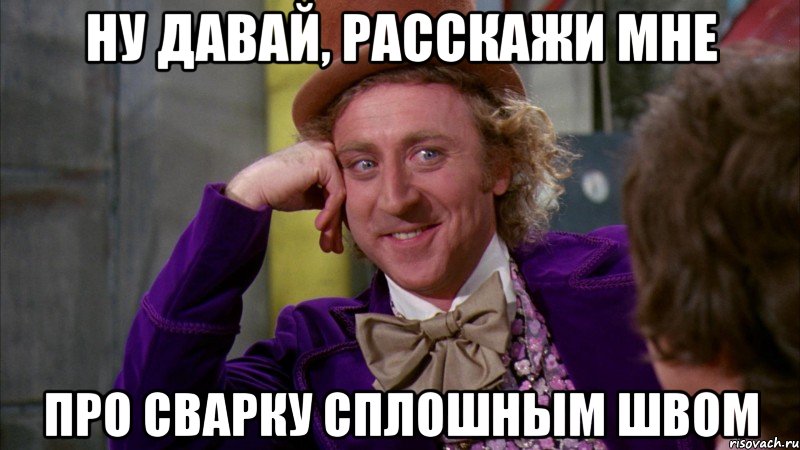 НУ ДАВАЙ, РАССКАЖИ МНЕ

ПРО СВАРКУ СПЛОШНЫМ ШВОМ

risovach.ru